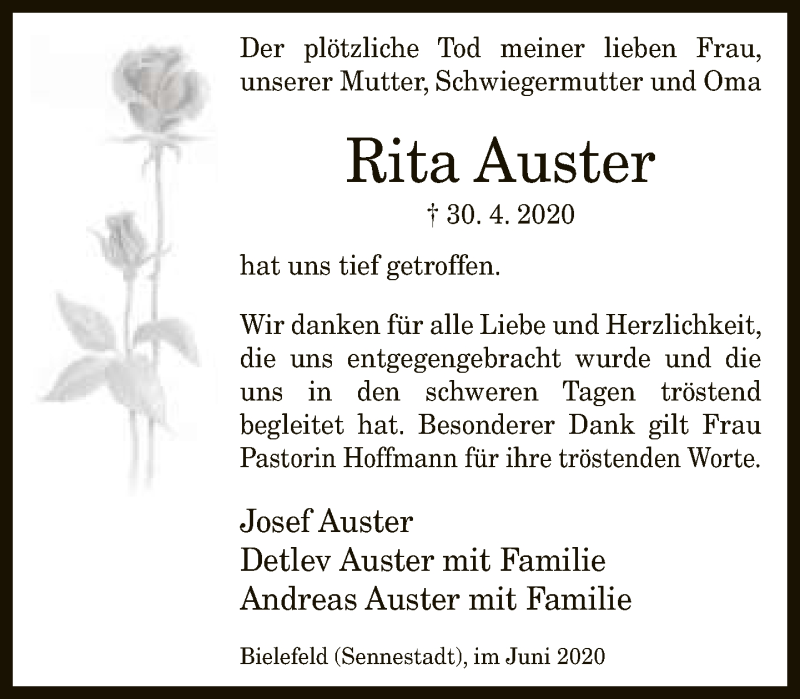 Der plötzliche Tod meiner lieben Frau, unserer Mutter, Schwiegermutter und Oma

Rita Auster

† 30. 4. 2020

hat uns tief getroffen.

Wir danken für alle Liebe und Herzlichkeit, die uns entgegengebracht wurde und die uns in den schweren Tagen tröstend begleitet hat. Besonderer Dank gilt Frau Pastorin Hoffmann für ihre tröstenden Worte.

Josef Auster
Detlev Auster mit Familie
Andreas Auster mit Familie

Bielefeld (Sennestadt), im Juni 2020